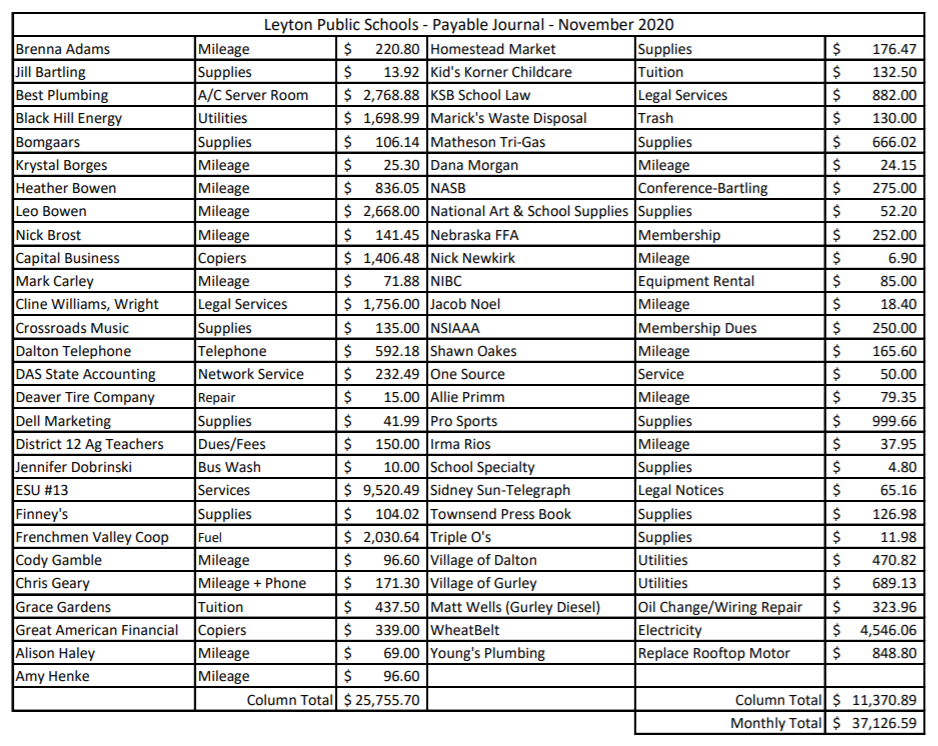 Leyton Public Schools - Payable Journal - November 2020

| | | | | | |
|---|---|---|---|---|---|
| Brenna Adams | Mileage | $ 220.80 | Homestead Market | Supplies | $ 176.47 |
| Jill Bartling | Supplies | $ 13.92 | Kid's Korner Childcare | Tuition | $ 132.50 |
| Best Plumbing | A/C Server Room | $ 2,768.88 | KSB School Law | Legal Services | $ 882.00 |
| Black Hill Energy | Utilities | $ 1,698.99 | Marick's Waste Disposal | Trash | $ 130.00 |
| Bomgaars | Supplies | $ 106.14 | Matheson Tri-Gas | Supplies | $ 666.02 |
| Krystal Borges | Mileage | $ 25.30 | Dana Morgan | Mileage | $ 24.15 |
| Heather Bowen | Mileage | $ 836.05 | NASB | Conference-Bartling | $ 275.00 |
| Leo Bowen | Mileage | $ 2,668.00 | National Art & School Supplies | Supplies | $ 52.20 |
| Nick Brost | Mileage | $ 141.45 | Nebraska FFA | Membership | $ 252.00 |
| Capital Business | Copiers | $ 1,406.48 | Nick Newkirk | Mileage | $ 6.90 |
| Mark Carley | Mileage | $ 71.88 | NIBC | Equipment Rental | $ 85.00 |
| Cline Williams, Wright | Legal Services | $ 1,756.00 | Jacob Noel | Mileage | $ 18.40 |
| Crossroads Music | Supplies | $ 135.00 | NSIAAA | Membership Dues | $ 250.00 |
| Dalton Telephone | Telephone | $ 592.18 | Shawn Oakes | Mileage | $ 165.60 |
| DAS State Accounting | Network Service | $ 232.49 | One Source | Service | $ 50.00 |
| Deaver Tire Company | Repair | $ 15.00 | Allie Primm | Mileage | $ 79.35 |
| Dell Marketing | Supplies | $ 41.99 | Pro Sports | Supplies | $ 999.66 |
| District 12 Ag Teachers | Dues/Fees | $ 150.00 | Irma Rios | Mileage | $ 37.95 |
| Jennifer Dobrinski | Bus Wash | $ 10.00 | School Specialty | Supplies | $ 4.80 |
| ESU #13 | Services | $ 9,520.49 | Sidney Sun-Telegraph | Legal Notices | $ 65.16 |
| Finney's | Supplies | $ 104.02 | Townsend Press Book | Supplies | $ 126.98 |
| Frenchmen Valley Coop | Fuel | $ 2,030.64 | Triple O's | Supplies | $ 11.98 |
| Cody Gamble | Mileage | $ 96.60 | Village of Dalton | Utilities | $ 470.82 |
| Chris Geary | Mileage + Phone | $ 171.30 | Village of Gurley | Utilities | $ 689.13 |
| Grace Gardens | Tuition | $ 437.50 | Matt Wells (Gurley Diesel) | Oil Change/Wiring Repair | $ 323.96 |
| Great American Financial | Copiers | $ 339.00 | WheatBelt | Electricity | $ 4,546.06 |
| Alison Haley | Mileage | $ 69.00 | Young's Plumbing | Replace Rooftop Motor | $ 848.80 |
| Amy Henke | Mileage | $ 96.60 | | | |
| | Column Total | $ 25,755.70 | | Column Total | $ 11,370.89 |
| | | | | Monthly Total | $ 37,126.59 |